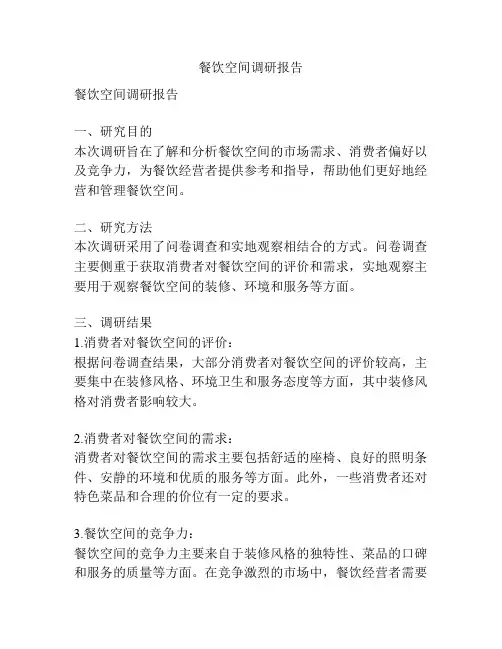 餐饮空间调研报告

餐饮空间调研报告

一、研究目的
本次调研旨在了解和分析餐饮空间的市场需求、消费者偏好以及竞争力，为餐饮经营者提供参考和指导，帮助他们更好地经营和管理餐饮空间。

二、研究方法
本次调研采用了问卷调查和实地观察相结合的方式。问卷调查主要侧重于获取消费者对餐饮空间的评价和需求，实地观察主要用于观察餐饮空间的装修、环境和服务等方面。

三、调研结果
1.消费者对餐饮空间的评价：
根据问卷调查结果，大部分消费者对餐饮空间的评价较高，主要集中在装修风格、环境卫生和服务态度等方面，其中装修风格对消费者影响较大。

2.消费者对餐饮空间的需求：
消费者对餐饮空间的需求主要包括舒适的座椅、良好的照明条件、安静的环境和优质的服务等方面。此外，一些消费者还对特色菜品和合理的价位有一定的要求。

3.餐饮空间的竞争力：
餐饮空间的竞争力主要来自于装修风格的独特性、菜品的口碑和服务的质量等方面。在竞争激烈的市场中，餐饮经营者需要